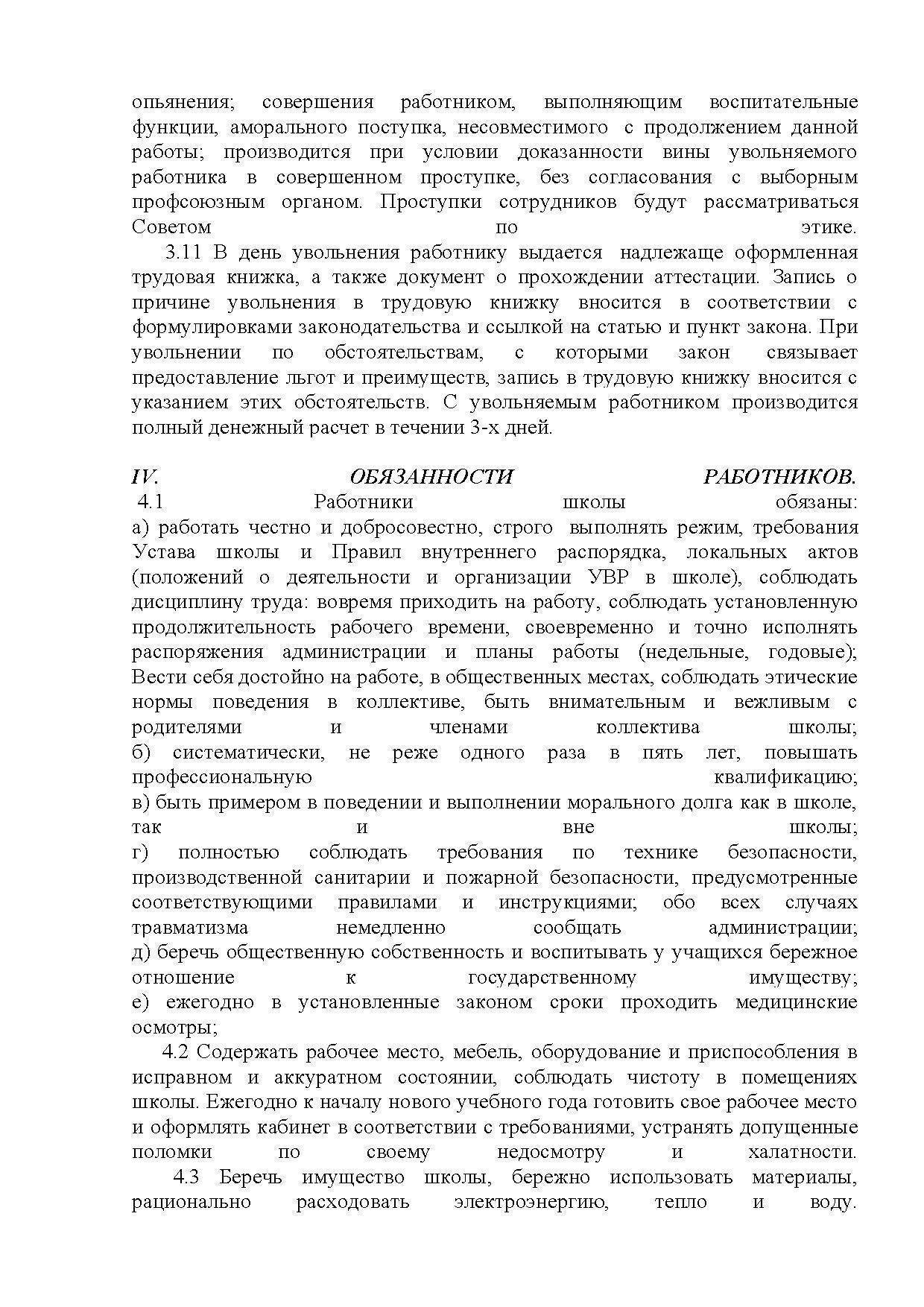 опьянения; совершения работником, выполняющим воспитательные функции, аморального поступка, несовместимого с продолжением данной работы; производится при условии доказанности вины увольняемого работника в совершенном проступке, без согласования с выборным профсоюзным органом. Проступки сотрудников будут рассматриваться Советом по этике.

3.11 В день увольнения работнику выдается надлежаще оформленная трудовая книжка, а также документ о прохождении аттестации. Запись о причине увольнения в трудовую книжку вносится в соответствии с формулировками законодательства и ссылкой на статью и пункт закона. При увольнении по обстоятельствам, с которыми закон связывает предоставление льгот и преимуществ, запись в трудовую книжку вносится с указанием этих обстоятельств. С увольняемым работником производится полный денежный расчет в течении 3-х дней.

IV. ОБЯЗАННОСТИ РАБОТНИКОВ.

4.1 Работники школы обязаны:
а) работать честно и добросовестно, строго выполнять режим, требования Устава школы и Правил внутреннего распорядка, локальных актов (положений о деятельности и организации УВР в школе), соблюдать дисциплину труда: вовремя приходить на работу, соблюдать установленную продолжительность рабочего времени, своевременно и точно исполнять распоряжения администрации и планы работы (недельные, годовые); Вести себя достойно на работе, в общественных местах, соблюдать этические нормы поведения в коллективе, быть внимательным и вежливым с родителями и членами коллектива школы;
б) систематически, не реже одного раза в пять лет, повышать профессиональную квалификацию;
в) быть примером в поведении и выполнении морального долга как в школе, так и вне школы;
г) полностью соблюдать требования по технике безопасности, производственной санитарии и пожарной безопасности, предусмотренные соответствующими правилами и инструкциями; обо всех случаях травматизма немедленно сообщать администрации;
д) беречь общественную собственность и воспитывать у учащихся бережное отношение к государственному имуществу;
е) ежегодно в установленные законом сроки проходить медицинские осмотры;

4.2 Содержать рабочее место, мебель, оборудование и приспособления в исправном и аккуратном состоянии, соблюдать чистоту в помещениях школы. Ежегодно к началу нового учебного года готовить свое рабочее место и оформлять кабинет в соответствии с требованиями, устранять допущенные поломки по своему недосмотру и халатности.

4.3 Беречь имущество школы, бережно использовать материалы, рационально расходовать электроэнергию, тепло и воду.